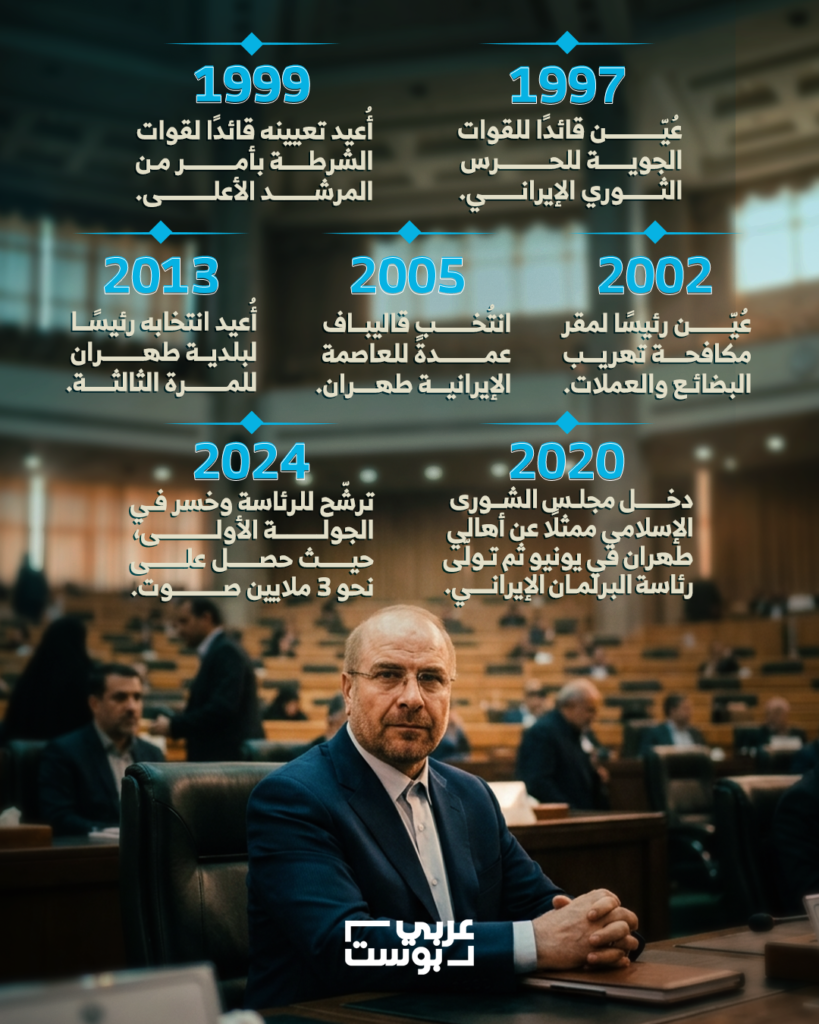 1997
عُيّن قائدًا للقوات الجوية للحرس الثوري الإيراني.

1999
أُعيد تعيينه قائدًا لقوات الشرطة بأمر من المرشد الأعلى.

2002
عُيّن رئيسًا لمقر مكافحة تهريب البضائع والعملات.

2005
انتُخب قاليباف عمدةً للعاصمة الإيرانية طهران.

2013
أُعيد انتخابه رئيسًا لبلدية طهران للمرة الثالثة.

2020
دخل مجلس الشورى الإسلامي ممثلًا عن أهالي طهران في يونيو ثم تولى رئاسة البرلمان الإيراني.

2024
ترشّح للرئاسة وخسر في الجولة الأولى، حيث حصل على نحو 3 ملايين صوت.

عربي بوست